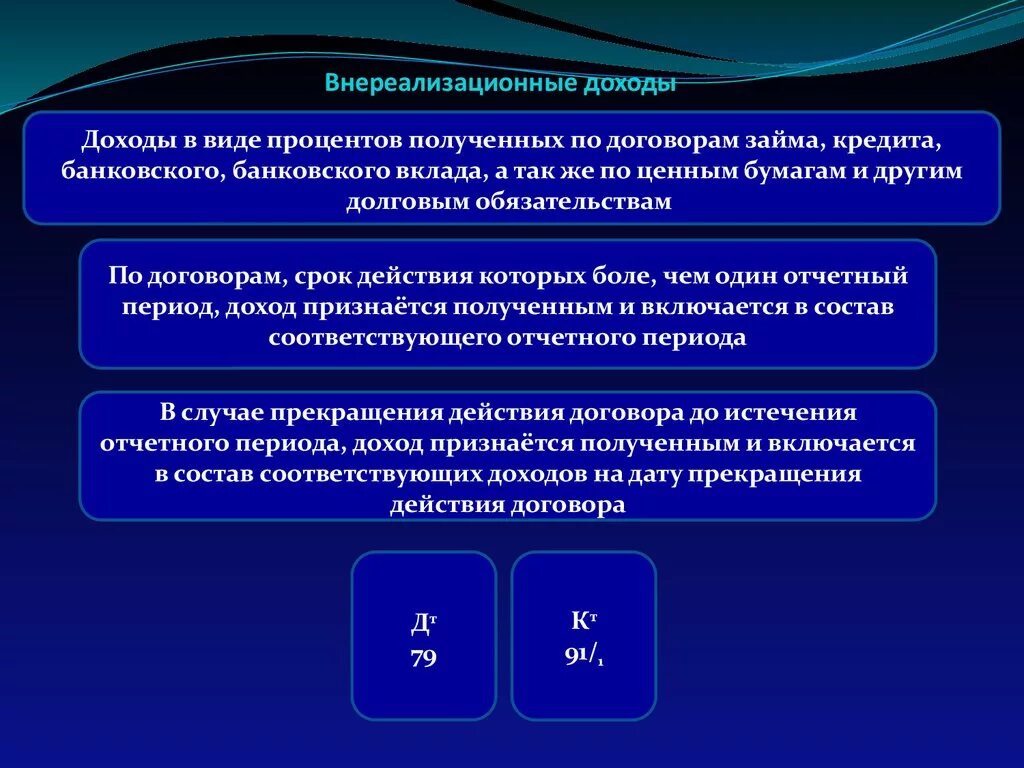 Внереализационные доходы

Доходы в виде процентов полученных по договорам займа, кредита, банковского, банковского вклада, а так же по ценным бумагам и другим долговым обязательствам

По договорам, срок действия которых боле, чем один отчетный период, доход признаётся полученным и включается в состав соответствующего отчетного периода

В случае прекращения действия договора до истечения отчетного периода, доход признаётся полученным и включается в состав соответствующих доходов на дату прекращения действия договора

Дт
79

Кт
91/1